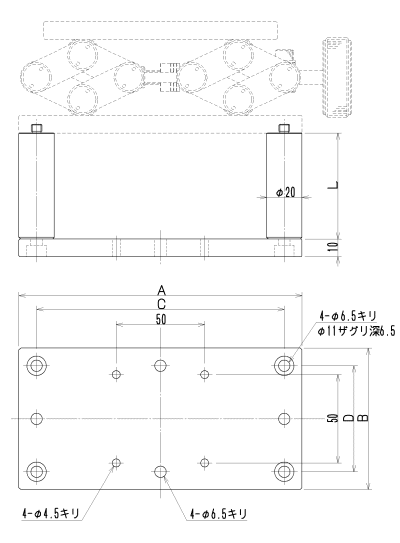 φ20
L
10
A
C
50
4-φ6.5キリ
φ11ザグリ深6.5
50
D
B
4-φ4.5キリ
4-φ6.5キリ